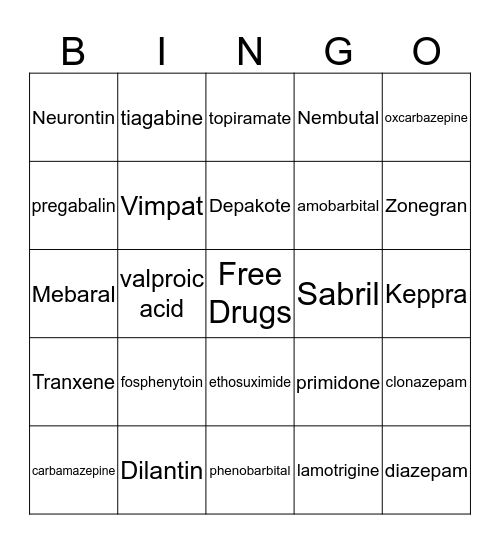 | B | I | N | G | O |
|---|---|---|---|---|
| Neurontin | tiagabine | topiramate | Nembutal | oxcarbazepine |
| pregabalin | Vimpat | Depakote | amobarbital | Zonegran |
| Mebaral | valproic acid | Free Drugs | Sabril | Keppra |
| Tranxene | fosphenytoin | ethosuximide | primidone | clonazepam |
| carbamazepine | Dilantin | phenobarbital | lamotrigine | diazepam |